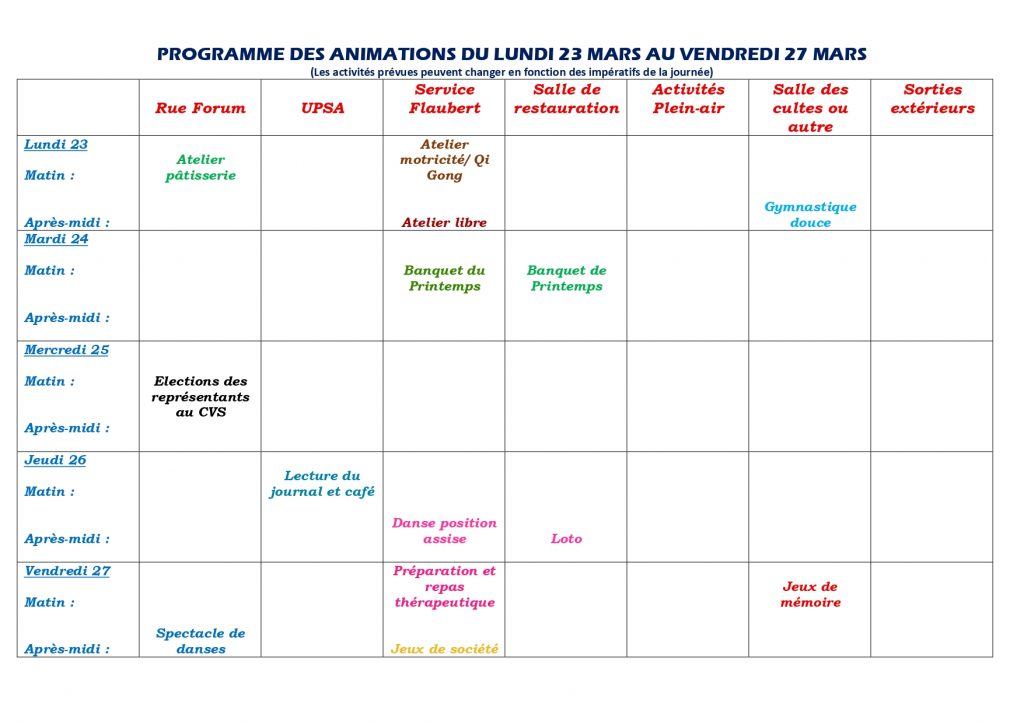 PROGRAMME DES ANIMATIONS DU LUNDI 23 MARS AU VENDREDI 27 MARS
(Les activités prévues peuvent changer en fonction des impératifs de la journée)

| | Rue Forum | UPSA | Service Flaubert | Salle de restauration | Activités Plein-air | Salle des cultes ou autre | Sorties extérieurs |
|---|---|---|---|---|---|---|---|
| Lundi 23 Matin : Après-midi : | Atelier pâtisserie | | Atelier motricité/ Qi Gong Atelier libre | | | Gymnastique douce | |
| Mardi 24 Matin : Après-midi : | | | Banquet du Printemps | Banquet de Printemps | | | |
| Mercredi 25 Matin : Après-midi : | Elections des représentants au CVS | | | | | | |
| Jeudi 26 Matin : Après-midi : | | Lecture du journal et café | Danse position assise | Loto | | | |
| Vendredi 27 Matin : Après-midi : | Spectacle de danses | | Préparation et repas thérapeutique Jeux de société | | | Jeux de mémoire | |